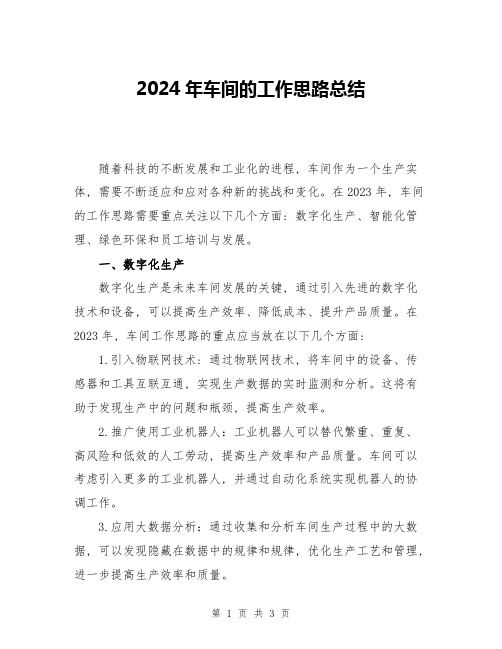 2024 年车间的工作思路总结

随着科技的不断发展和工业化的进程，车间作为一个生产实体，需要不断适应和应对各种新的挑战和变化。在 2023 年，车间的工作思路需要重点关注以下几个方面：数字化生产、智能化管理、绿色环保和员工培训与发展。

一、数字化生产

数字化生产是未来车间发展的关键，通过引入先进的数字化技术和设备，可以提高生产效率、降低成本、提升产品质量。在 2023 年，车间工作思路的重点应当放在以下几个方面：

1. 引入物联网技术：通过物联网技术，将车间中的设备、传感器和工具互联互通，实现生产数据的实时监测和分析。这将有助于发现生产中的问题和瓶颈，提高生产效率。

2. 推广使用工业机器人：工业机器人可以替代繁重、重复、高风险和低效的人工劳动，提高生产效率和产品质量。车间可以考虑引入更多的工业机器人，并通过自动化系统实现机器人的协调工作。

3. 应用大数据分析：通过收集和分析车间生产过程中的大数据，可以发现隐藏在数据中的规律和规律，优化生产工艺和管理，进一步提高生产效率和质量。

第 1 页 共 3 页